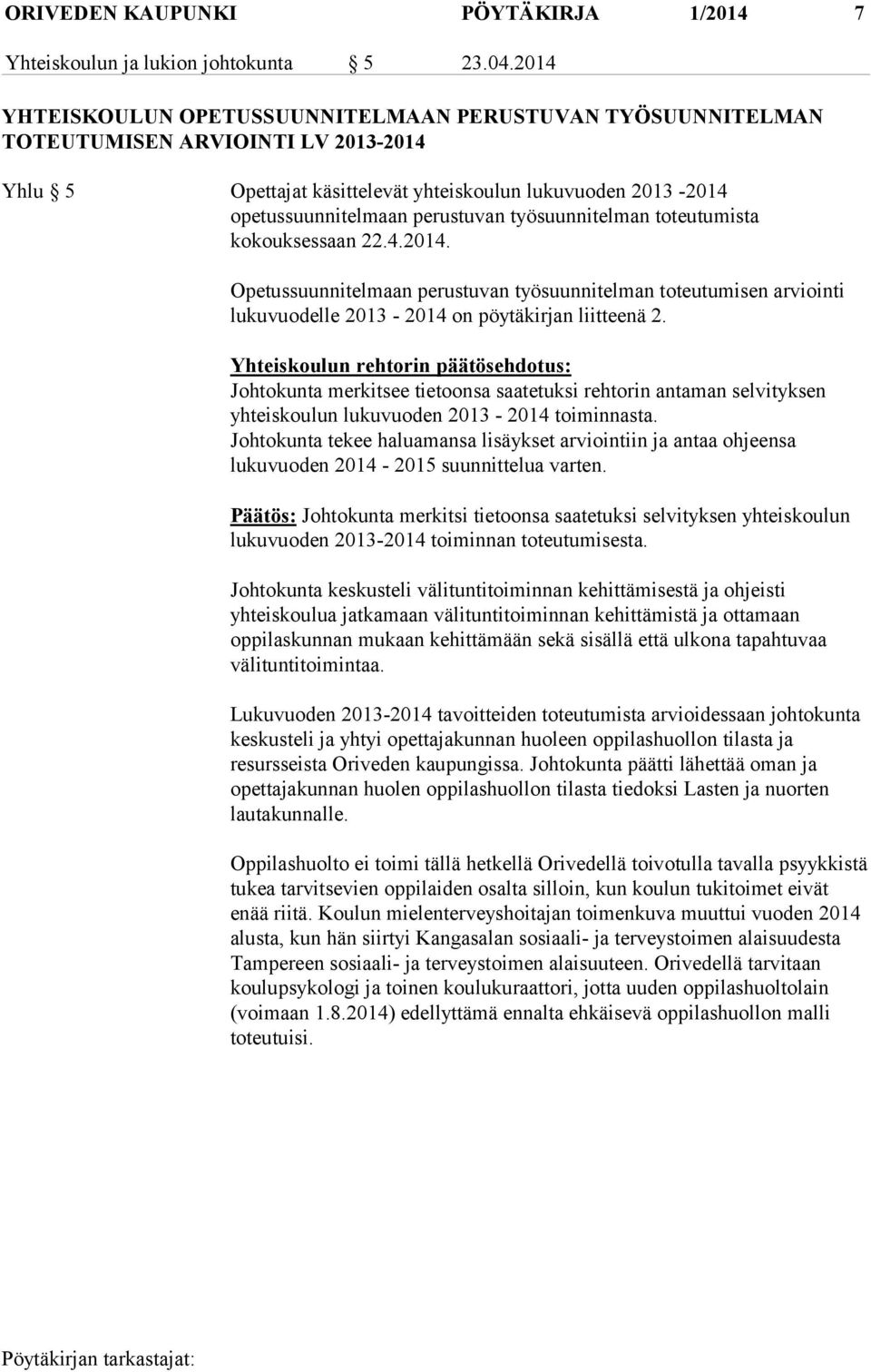 ORIVEDEN KAUPUNKI PÖYTÄKIRJA 1/2014 7

Yhteiskoulun ja lukion johtokunta § 5 23.04.2014

YHTEISKOULUN OPETUSSUUNNITELMAAN PERUSTUVAN TYÖSUUNNITELMAN TOTEUTUMISEN ARVIOINTI LV 2013-2014

Yhlu § 5

Opettajat käsittelevät yhteiskoulun lukuvuoden 2013 -2014 opetussuunnitelmaan perustuvan työsuunnitelman toteutumista kokouksessaan 22.4.2014.

Opetussuunnitelmaan perustuvan työsuunnitelman toteutumisen arviointi lukuvuodelle 2013 - 2014 on pöytäkirjan liitteenä 2.

Yhteiskoulun rehtorin päätösehdotus:
Johtokunta merkitsee tietoonsa saatetuksi rehtorin antaman selvityksen yhteiskoulun lukuvuoden 2013 - 2014 toiminnasta.
Johtokunta tekee haluamansa lisäykset arviointiin ja antaa ohjeensa lukuvuoden 2014 - 2015 suunnittelua varten.

Päätös: Johtokunta merkitsi tietoonsa saatetuksi selvityksen yhteiskoulun lukuvuoden 2013-2014 toiminnan toteutumisesta.

Johtokunta keskusteli välituntitoiminnan kehittämisestä ja ohjeisti yhteiskoulua jatkamaan välituntitoiminnan kehittämistä ja ottamaan oppilaskunnan mukaan kehittämään sekä sisällä että ulkona tapahtuvaa välituntitoimintaa.

Lukuvuoden 2013-2014 tavoitteiden toteutumista arvioidessaan johtokunta keskusteli ja yhtyi opettajakunnan huoleen oppilashuollon tilasta ja resursseista Oriveden kaupungissa. Johtokunta päätti lähettää oman ja opettajakunnan huolen oppilashuollon tilasta tiedoksi Lasten ja nuorten lautakunnalle.

Oppilashuolto ei toimi tällä hetkellä Orivedellä toivotulla tavalla psyykkistä tukea tarvitsevien oppilaiden osalta silloin, kun koulun tukitoimet eivät enää riitä. Koulun mielenterveyshoitajan toimenkuva muuttui vuoden 2014 alusta, kun hän siirtyi Kangasalan sosiaali- ja terveystoimen alaisuudesta Tampereen sosiaali- ja terveystoimen alaisuuteen. Orivedellä tarvitaan koulupsykologi ja toinen koulukuraattori, jotta uuden oppilashuoltolain (voimaan 1.8.2014) edellyttämä ennalta ehkäisevä oppilashuollon malli toteutuisi.

Pöytäkirjan tarkastajat: